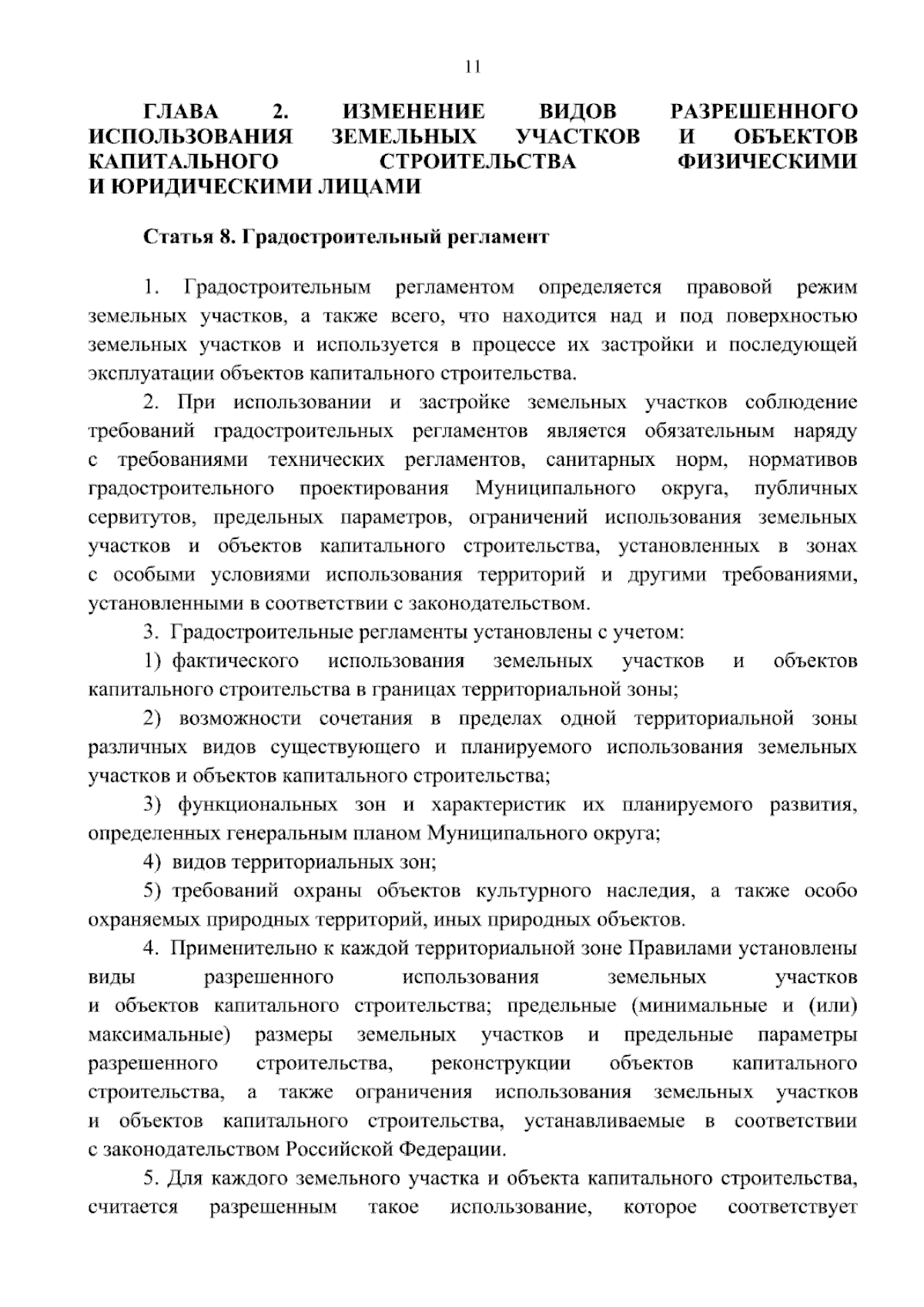 11

ГЛАВА 2. ИЗМЕНЕНИЕ ВИДОВ РАЗРЕШЕННОГО ИСПОЛЬЗОВАНИЯ ЗЕМЕЛЬНЫХ УЧАСТКОВ И ОБЪЕКТОВ КАПИТАЛЬНОГО СТРОИТЕЛЬСТВА ФИЗИЧЕСКИМИ И ЮРИДИЧЕСКИМИ ЛИЦАМИ

Статья 8. Градостроительный регламент

1. Градостроительным регламентом определяется правовой режим земельных участков, а также всего, что находится над и под поверхностью земельных участков и используется в процессе их застройки и последующей эксплуатации объектов капитального строительства.

2. При использовании и застройке земельных участков соблюдение требований градостроительных регламентов является обязательным наряду с требованиями технических регламентов, санитарных норм, нормативов градостроительного проектирования Муниципального округа, публичных сервитутов, предельных параметров, ограничений использования земельных участков и объектов капитального строительства, установленных в зонах с особыми условиями использования территорий и другими требованиями, установленными в соответствии с законодательством.

3. Градостроительные регламенты установлены с учетом:

1) фактического использования земельных участков и объектов капитального строительства в границах территориальной зоны;

2) возможности сочетания в пределах одной территориальной зоны различных видов существующего и планируемого использования земельных участков и объектов капитального строительства;

3) функциональных зон и характеристик их планируемого развития, определенных генеральным планом Муниципального округа;

4) видов территориальных зон;

5) требований охраны объектов культурного наследия, а также особо охраняемых природных территорий, иных природных объектов.

4. Применительно к каждой территориальной зоне Правилами установлены виды разрешенного использования земельных участков и объектов капитального строительства; предельные (минимальные и (или) максимальные) размеры земельных участков и предельные параметры разрешенного строительства, реконструкции объектов капитального строительства, а также ограничения использования земельных участков и объектов капитального строительства, устанавливаемые в соответствии с законодательством Российской Федерации.

5. Для каждого земельного участка и объекта капитального строительства, считается разрешенным такое использование, которое соответствует